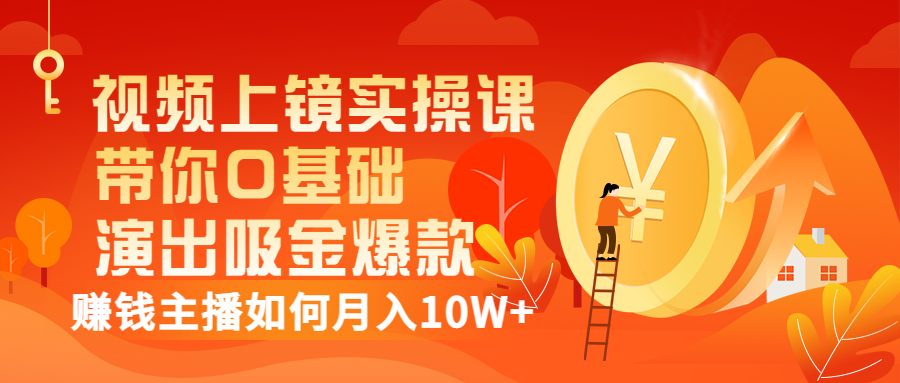 视频上镜实操课
带你0基础
演出吸金爆款
赚钱主播如何月入10W+

¥